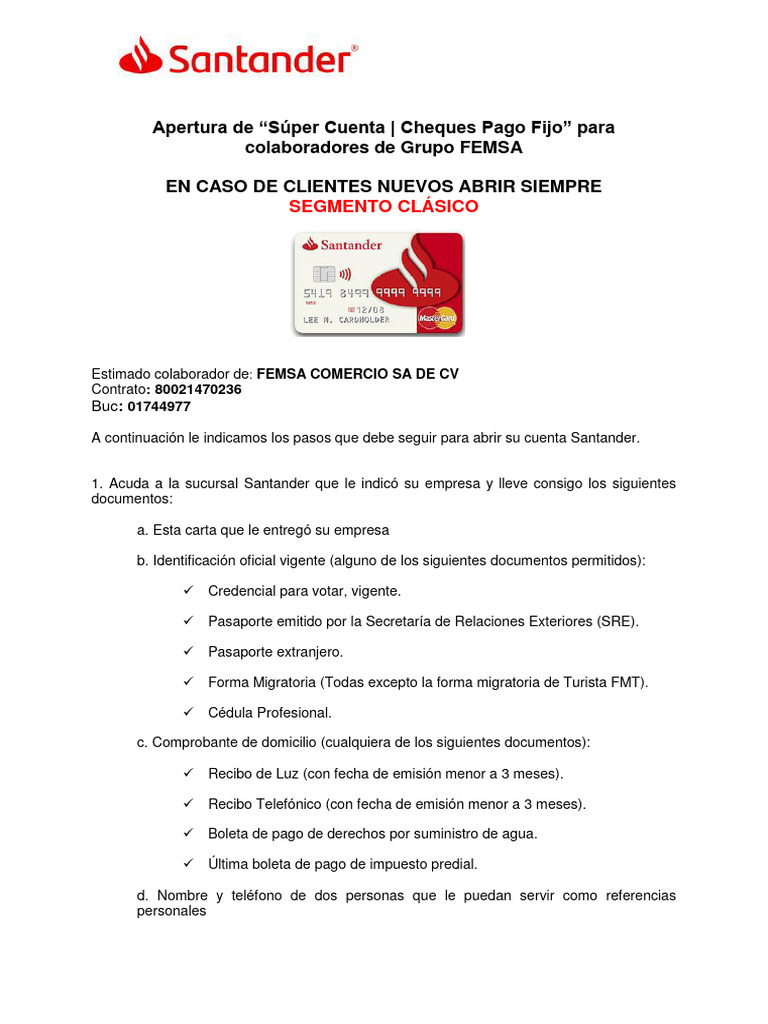 Santander®

Apertura de “Súper Cuenta | Cheques Pago Fijo” para colaboradores de Grupo FEMSA

EN CASO DE CLIENTES NUEVOS ABRIR SIEMPRE
SEGMENTO CLÁSICO

Santander
5419 8499 9999 9999
12/08
LEE M. CARDHOLDER
MasterCard

Estimado colaborador de: FEMSA COMERCIO SA DE CV
Contrato: 80021470236
Buc: 01744977

A continuación le indicamos los pasos que debe seguir para abrir su cuenta Santander.

1. Acuda a la sucursal Santander que le indicó su empresa y lleve consigo los siguientes documentos:

a. Esta carta que le entregó su empresa

b. Identificación oficial vigente (alguno de los siguientes documentos permitidos):

✓ Credencial para votar, vigente.

✓ Pasaporte emitido por la Secretaría de Relaciones Exteriores (SRE).

✓ Pasaporte extranjero.

✓ Forma Migratoria (Todas excepto la forma migratoria de Turista FMT).

✓ Cédula Profesional.

c. Comprobante de domicilio (cualquiera de los siguientes documentos):

✓ Recibo de Luz (con fecha de emisión menor a 3 meses).

✓ Recibo Telefónico (con fecha de emisión menor a 3 meses).

✓ Boleta de pago de derechos por suministro de agua.

✓ Última boleta de pago de impuesto predial.

d. Nombre y teléfono de dos personas que le puedan servir como referencias personales